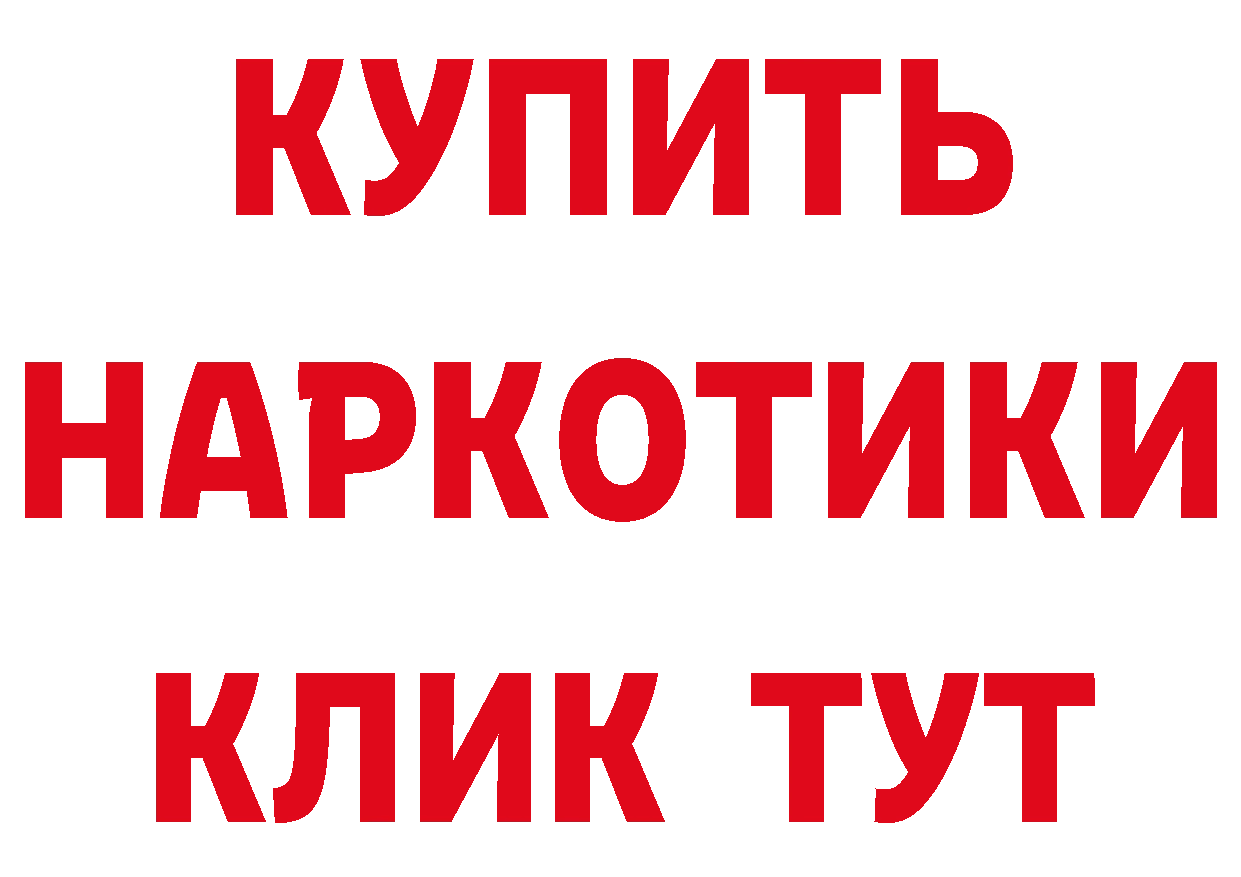 КУПИТЬ
НАРКОТИКИ
КЛИК ТУТ